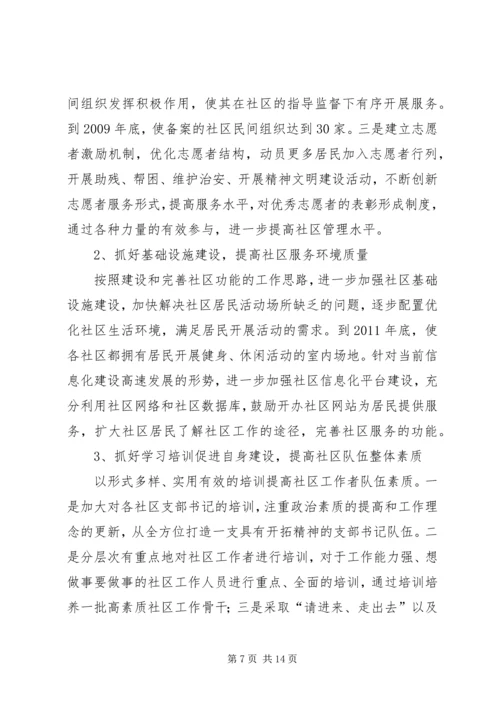 间组织发挥积极作用，使其在社区的指导监督下有序开展服务。到2009年底，使备案的社区民间组织达到30家。三是建立志愿者激励机制，优化志愿者结构，动员更多居民加入志愿者行列，开展助残、帮困、维护治安、开展精神文明建设活动，不断创新志愿者服务形式，提高服务水平，对优秀志愿者的表彰形成制度，通过各种力量的有效参与，进一步提高社区管理水平。

2、抓好基础设施建设，提高社区服务环境质量

按照建设和完善社区功能的工作思路，进一步加强社区基础设施建设，加快解决社区居民活动场所缺乏的问题，逐步配置优化社区生活环境，满足居民开展活动的需求。到2011年底，使各社区都拥有居民开展健身、休闲活动的室内场地。针对当前信息化建设高速发展的形势，进一步加强社区信息化平台建设，充分利用社区网络和社区数据库，鼓励开办社区网站为居民提供服务，扩大社区居民了解社区工作的途径，完善社区服务的功能。

3、抓好学习培训促进自身建设，提高社区队伍整体素质

以形式多样、实用有效的培训提高社区工作者队伍素质。一是加大对各社区支部书记的培训，注重政治素质的提高和工作理念的更新，从全方位打造一支具有开拓精神的支部书记队伍。二是分层次有重点地对社区工作者进行培训，对于工作能力强、想做事要做事的社区工作人员进行重点、全面的培训，通过培训培养一批高素质社区工作骨干；三是采取“请进来、走出去”以及

第7页 共14页